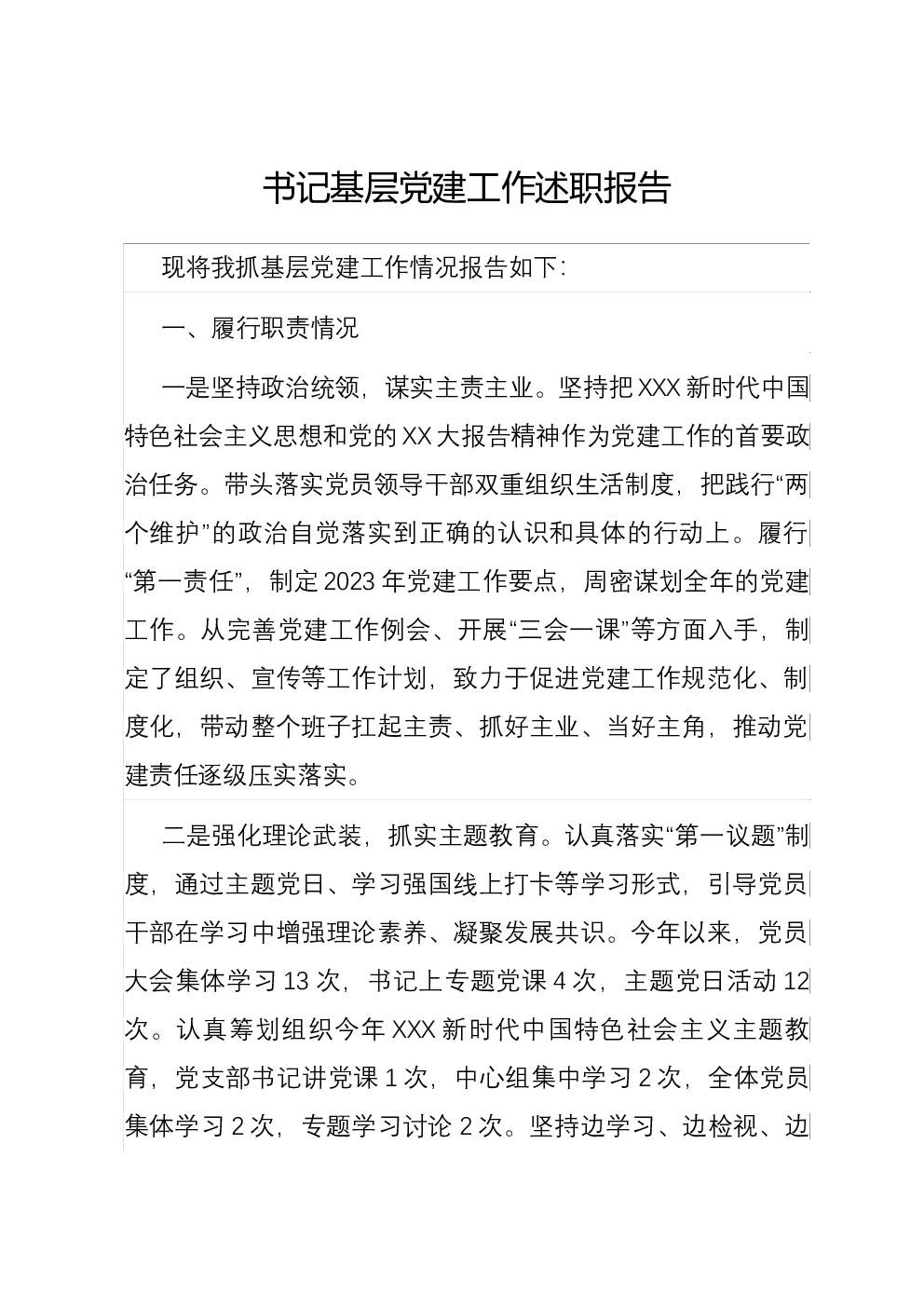 书记基层党建工作述职报告

现将我抓基层党建工作情况报告如下：

一、履行职责情况

一是坚持政治统领，谋实主责主业。坚持把XXX新时代中国特色社会主义思想和党的XX大报告精神作为党建工作的首要政治任务。带头落实党员领导干部双重组织生活制度，把践行“两个维护”的政治自觉落实到正确的认识和具体的行动上。履行“第一责任”，制定2023年党建工作要点，周密谋划全年的党建工作。从完善党建工作例会、开展“三会一课”等方面入手，制定了组织、宣传等工作计划，致力于促进党建工作规范化、制度化，带动整个班子扛起主责、抓好主业、当好主角，推动党建责任逐级压实落实。

二是强化理论武装，抓实主题教育。认真落实“第一议题”制度，通过主题党日、学习强国线上打卡等学习形式，引导党员干部在学习中增强理论素养、凝聚发展共识。今年以来，党员大会集体学习13次，书记上专题党课4次，主题党日活动12次。认真筹划组织今年XXX新时代中国特色社会主义主题教育，党支部书记讲党课1次，中心组集中学习2次，全体党员集体学习2次，专题学习讨论2次。坚持边学习、边检视、边